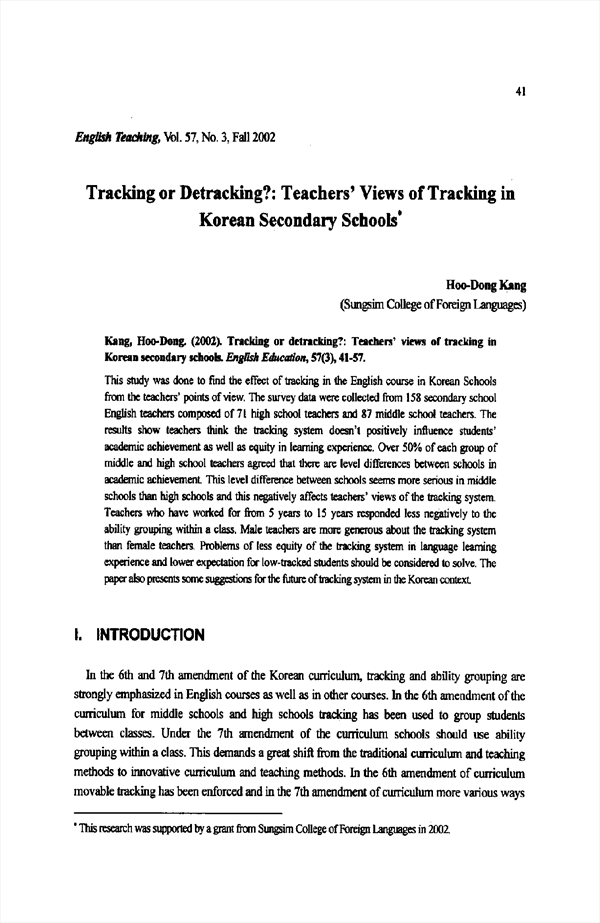 41

English Teaching, Vol. 57, No. 3, Fall 2002

Tracking or Detracking?: Teachers' Views of Tracking in Korean Secondary Schools*

Hoo-Dong Kang
(Sungsim College of Foreign Languages)

Kang, Hoo-Dong. (2002). Tracking or detracking?: Teachers' views of tracking in Korean secondary schools. English Education, 57(3), 41-57.

This study was done to find the effect of tracking in the English course in Korean Schools from the teachers' points of view. The survey data were collected from 158 secondary school English teachers composed of 71 high school teachers and 87 middle school teachers. The results show teachers think the tracking system doesn't positively influence students' academic achievement as well as equity in learning experience. Over 50% of each group of middle and high school teachers agreed that there are level differences between schools in academic achievement. This level difference between schools seems more serious in middle schools than high schools and this negatively affects teachers' views of the tracking system. Teachers who have worked for from 5 years to 15 years responded less negatively to the ability grouping within a class. Male teachers are more generous about the tracking system than female teachers. Problems of less equity of the tracking system in language learning experience and lower expectation for low-tracked students should be considered to solve. The paper also presents some suggestions for the future of tracking system in the Korean context.

I. INTRODUCTION

In the 6th and 7th amendment of the Korean curriculum, tracking and ability grouping are strongly emphasized in English courses as well as in other courses. In the 6th amendment of the curriculum for middle schools and high schools tracking has been used to group students between classes. Under the 7th amendment of the curriculum schools should use ability grouping within a class. This demands a great shift from the traditional curriculum and teaching methods to innovative curriculum and teaching methods. In the 6th amendment of curriculum movable tracking has been enforced and in the 7th amendment of curriculum more various ways

* This research was supported by a grant from Sungsim College of Foreign Languages in 2002.